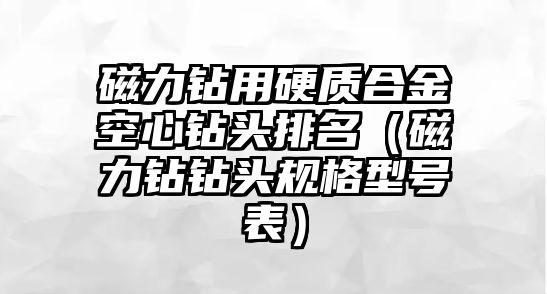 磁力钻用硬质合金空心钻头排名（磁力钻钻头规格型号表）